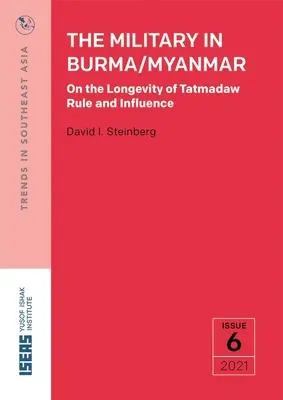 TRENDS IN SOUTHEAST ASIA

THE MILITARY IN BURMA/MYANMAR

On the Longevity of Tatmadaw Rule and Influence

David I. Steinberg

ISEAS YUSOF ISHAK INSTITUTE

ISSUE
6
2021